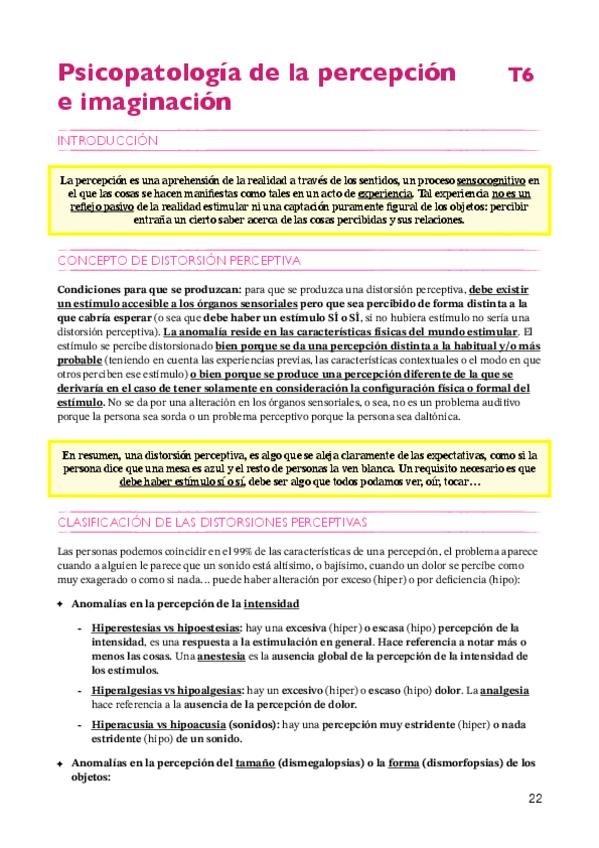 Psicopatología de la percepción e imaginación T6

INTRODUCCIÓN

La percepción es una aprehensión de la realidad a través de los sentidos, un proceso sensocognitivo en el que las cosas se hacen manifiestas como tales en un acto de experiencia. Tal experiencia no es un reflejo pasivo de la realidad estimular ni una captación puramente figural de los objetos: percibir entraña un cierto saber acerca de las cosas percibidas y sus relaciones.

CONCEPTO DE DISTORSIÓN PERCEPTIVA

Condiciones para que se produzcan: para que se produzca una distorsión perceptiva, debe existir un estímulo accesible a los órganos sensoriales pero que sea percibido de forma distinta a la que cabría esperar (o sea que debe haber un estímulo SÍ o SÍ, si no hubiera estímulo no sería una distorsión perceptiva). La anomalía reside en las características físicas del mundo estimular. El estímulo se percibe distorsionado bien porque se da una percepción distinta a la habitual y/o más probable (teniendo en cuenta las experiencias previas, las características contextuales o el modo en que otros perciben ese estímulo) o bien porque se produce una percepción diferente de la que se derivaría en el caso de tener solamente en consideración la configuración física o formal del estímulo. No se da por una alteración en los órganos sensoriales, o sea, no es un problema auditivo porque la persona sea sorda o un problema perceptivo porque la persona sea daltónica.

En resumen, una distorsión perceptiva, es algo que se aleja claramente de las expectativas, como si la persona dice que una mesa es azul y el resto de personas la ven blanca. Un requisito necesario es que debe haber estímulo sí o sí, debe ser algo que todos podamos ver, oír, tocar…

CLASIFICACIÓN DE LAS DISTORSIONES PERCEPTIVAS

Las personas podemos coincidir en el 99% de las características de una percepción, el problema aparece cuando a alguien le parece que un sonido está altísimo, o bajísimo, cuando un dolor se percibe como muy exagerado o como si nada... puede haber alteración por exceso (hiper) o por deficiencia (hipo):

✦ Anomalías en la percepción de la intensidad

- Hiperestesias vs hipoestesias: hay una excesiva (hiper) o escasa (hipo) percepción de la intensidad, es una respuesta a la estimulación en general. Hace referencia a notar más o menos las cosas. Una anestesia es la ausencia global de la percepción de la intensidad de los estímulos.

- Hiperalgesias vs hipoalgesias: hay un excesivo (hiper) o escaso (hipo) dolor. La analgesia hace referencia a la ausencia de la percepción de dolor.

- Hiperacusia vs hipoacusia (sonidos): hay una percepción muy estridente (hiper) o nada estridente (hipo) de un sonido.

✦ Anomalías en la percepción del tamaño (dismegalopsias) o la forma (dismorfopsias) de los objetos:

22